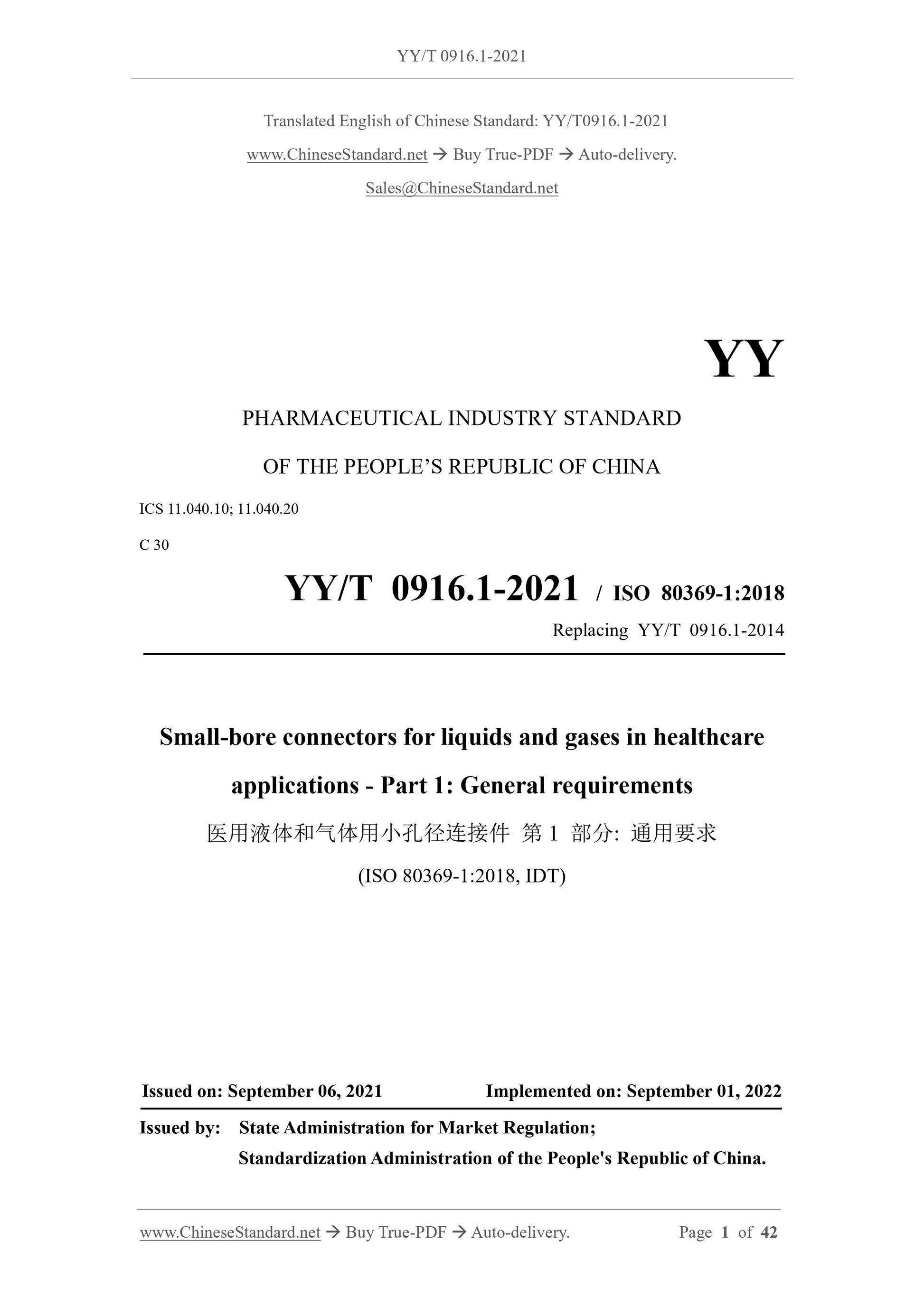 YY/T 0916.1-2021

Translated English of Chinese Standard: YY/T0916.1-2021

www.ChineseStandard.net → Buy True-PDF → Auto-delivery.

Sales@ChineseStandard.net

YY

PHARMACEUTICAL INDUSTRY STANDARD

OF THE PEOPLE'S REPUBLIC OF CHINA

ICS 11.040.10; 11.040.20

C 30

YY/T 0916.1-2021 / ISO 80369-1:2018

Replacing YY/T 0916.1-2014

Small-bore connectors for liquids and gases in healthcare applications - Part 1: General requirements

医用液体和气体用小孔径连接件 第1部分:通用要求

(ISO 80369-1:2018, IDT)

Issued on: September 06, 2021 Implemented on: September 01, 2022

Issued by: State Administration for Market Regulation;
Standardization Administration of the People's Republic of China.

www.ChineseStandard.net → Buy True-PDF → Auto-delivery. Page 1 of 42